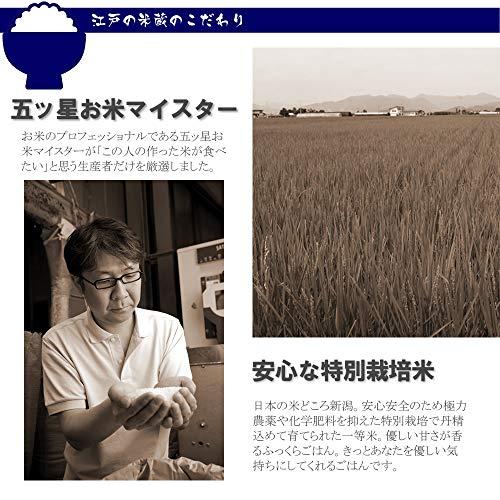 江戸の米蔵のこだわり

五ツ星お米マイスター

お米のプロフェッショナルである五ツ星お米マイスターが「この人の作った米が食べたい」と思う生産者だけを厳選しました。

安心な特別栽培米

日本の米どころ新潟。安心安全のため極力農薬や化学肥料を抑えた特別栽培で丹精込めて育てられた一等米。優しい甘さが香るふっくらごはん。きっとあなたを優しい気持ちにしてくれるごはんです。